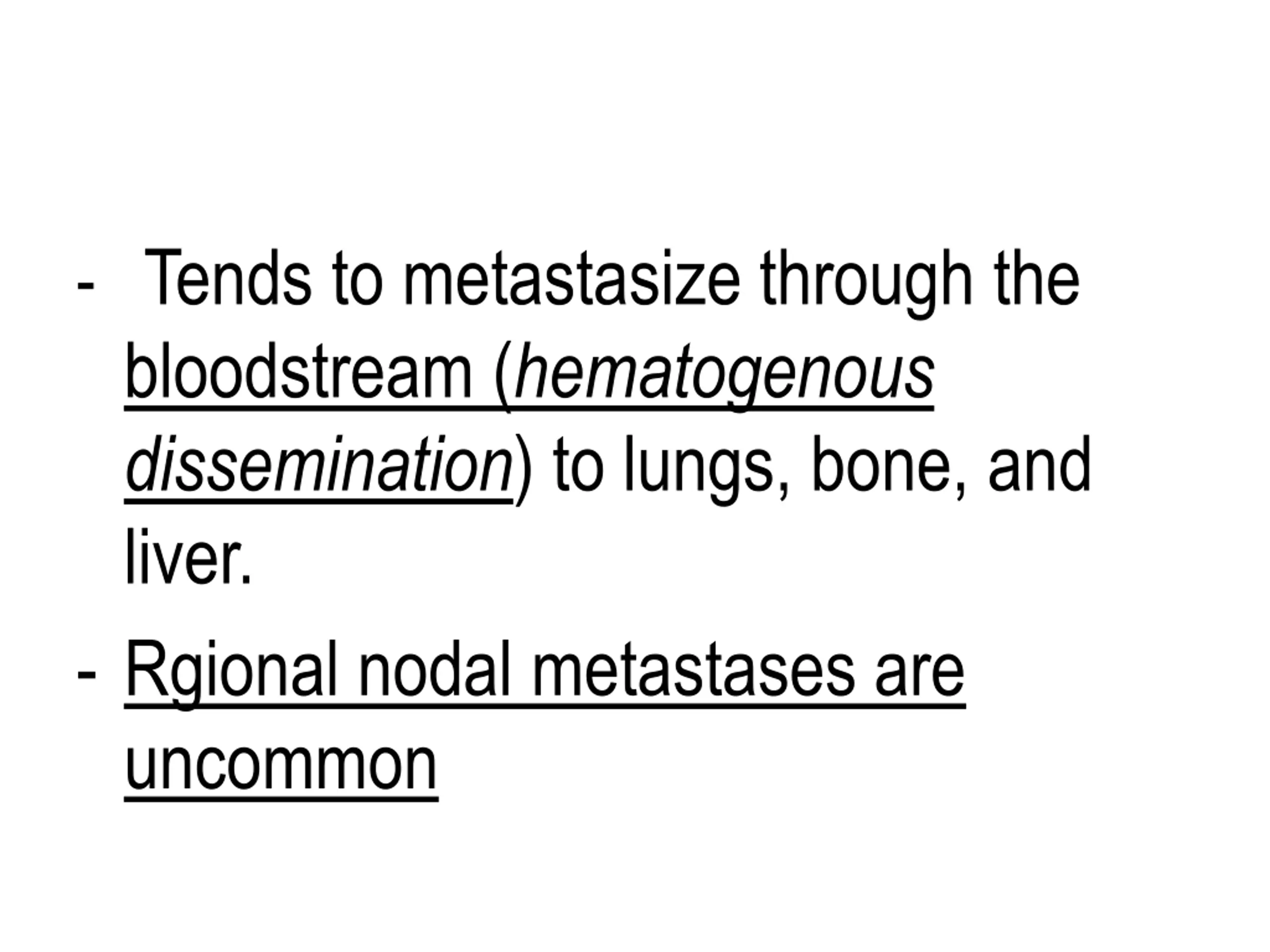 - Tends to metastasize through the bloodstream (hematogenous dissemination) to lungs, bone, and liver.

- Rgional nodal metastases are uncommon